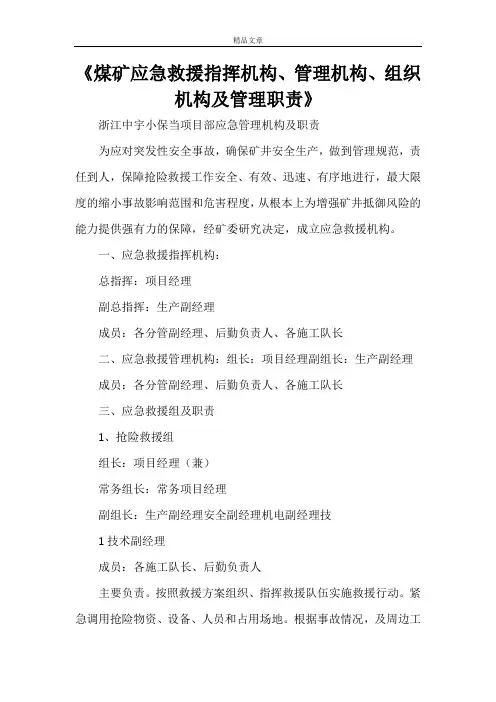 精品文章

《煤矿应急救援指挥机构、管理机构、组织机构及管理职责》

浙江中宇小保当项目部应急管理机构及职责

为应对突发性安全事故，确保矿井安全生产，做到管理规范，责任到人，保障抢险救援工作安全、有效、迅速、有序地进行，最大限度的缩小事故影响范围和危害程度，从根本上为增强矿井抵御风险的能力提供强有力的保障，经矿委研究决定，成立应急救援机构。

一、应急救援指挥机构：

总指挥：项目经理

副总指挥：生产副经理

成员：各分管副经理、后勤负责人、各施工队长

二、应急救援管理机构：组长：项目经理副组长：生产副经理

成员：各分管副经理、后勤负责人、各施工队长

三、应急救援组及职责

1、抢险救援组

组长：项目经理（兼）

常务组长：常务项目经理

副组长：生产副经理安全副经理机电副经理技

1 技术副经理

成员：各施工队长、后勤负责人

主要负责。按照救援方案组织、指挥救援队伍实施救援行动。紧急调用抢险物资、设备、人员和占用场地。根据事故情况，及周边工